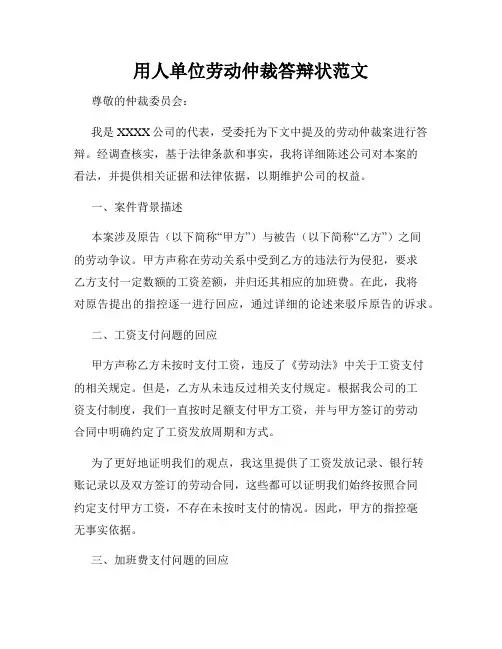 用人单位劳动仲裁答辩状范文

尊敬的仲裁委员会：

我是 XXXX 公司的代表，受委托为下文中提及的劳动仲裁案进行答辩。经调查核实，基于法律条款和事实，我将详细陈述公司对本案的看法，并提供相关证据和法律依据，以期维护公司的权益。

一、案件背景描述

本案涉及原告（以下简称“甲方”）与被告（以下简称“乙方”）之间的劳动争议。甲方声称在劳动关系中受到乙方的违法行为侵犯，要求乙方支付一定数额的工资差额，并归还其相应的加班费。在此，我将对原告提出的指控逐一进行回应，通过详细的论述来驳斥原告的诉求。

二、工资支付问题的回应

甲方声称乙方未按时支付工资，违反了《劳动法》中关于工资支付的相关规定。但是，乙方从未违反过相关支付规定。根据我公司的工资支付制度，我们一直按时足额支付甲方工资，并与甲方签订的劳动合同中明确约定了工资发放周期和方式。

为了更好地证明我们的观点，我这里提供了工资发放记录、银行转账记录以及双方签订的劳动合同，这些都可以证明我们始终按照合同约定支付甲方工资，不存在未按时支付的情况。因此，甲方的指控毫无事实依据。

三、加班费支付问题的回应